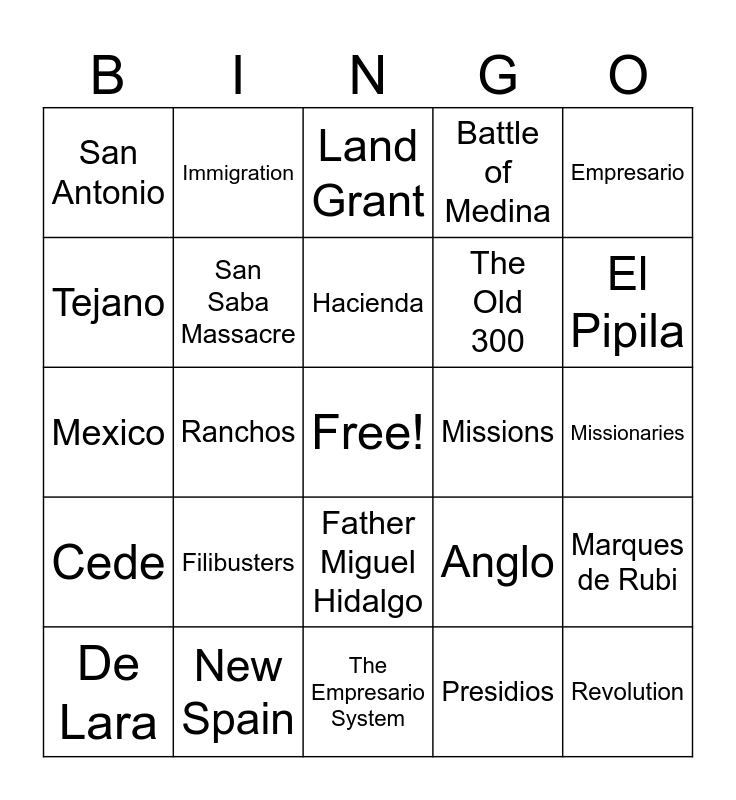 | B | I | N | G | O |
|---|---|---|---|---|
| San Antonio | Immigration | Land Grant | Battle of Medina | Empresario |
| Tejano | San Saba Massacre | Hacienda | The Old 300 | El Pipila |
| Mexico | Ranchos | Free! | Missions | Missionaries |
| Cede | Filibusters | Father Miguel Hidalgo | Anglo | Marques de Rubi |
| De Lara | New Spain | The Empresario System | Presidios | Revolution |